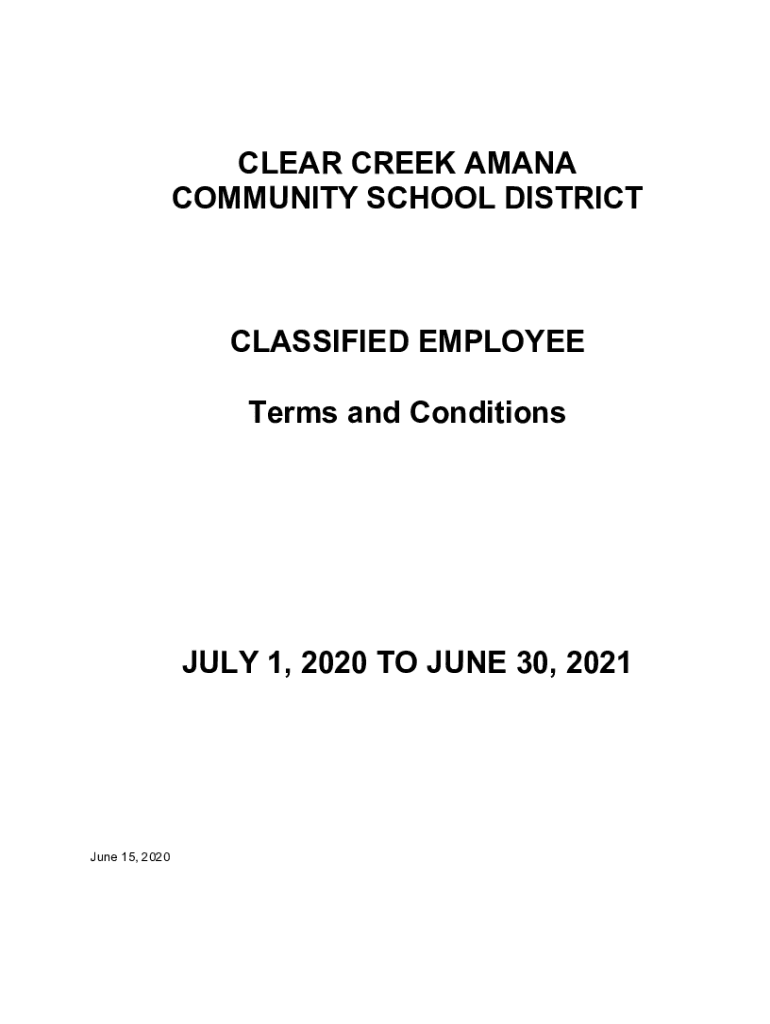 CLEAR CREEK AMANA
COMMUNITY SCHOOL DISTRICT

CLASSIFIED EMPLOYEE

Terms and Conditions

JULY 1, 2020 TO JUNE 30, 2021

June 15, 2020